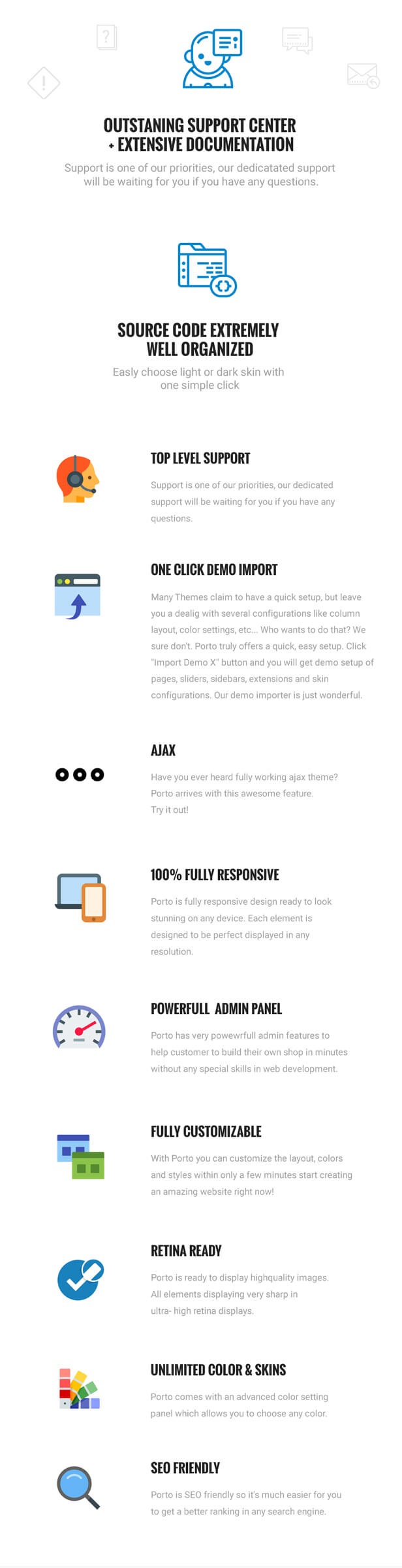 OUTSTANING SUPPORT CENTER
+ EXTENSIVE DOCUMENTATION

Support is one of our priorities, our dedicatated support will be waiting for you if you have any questions.

SOURCE CODE EXTREMELY WELL ORGANIZED

Easly choose light or dark skin with one simple click

TOP LEVEL SUPPORT

Support is one of our priorities, our dedicated support will be waiting for you if you have any questions.

ONE CLICK DEMO IMPORT

Many Themes claim to have a quick setup, but leave you a dealig with several configurations like column layout, color settings, etc... Who wants to do that? We sure don't. Porto truly offers a quick, easy setup. Click "Import Demo X" button and you will get demo setup of pages, sliders, sidebars, extensions and skin configurations. Our demo importer is just wonderful.

AJAX

Have you ever heard fully working ajax theme? Porto arrives with this awesome feature. Try it out!

100% FULLY RESPONSIVE

Porto is fully responsive design ready to look stunning on any device. Each element is designed to be perfect displayed in any resolution.

POWERFULL ADMIN PANEL

Porto has very powewrfull admin features to help customer to build their own shop in minutes without any special skills in web development.

FULLY CUSTOMIZABLE

With Porto you can customize the layout, colors and styles within only a few minutes start creating an amazing website right now!

RETINA READY

Porto is ready to display highquality images. All elements displaying very sharp in ultra- high retina displays.

UNLIMITED COLOR & SKINS

Porto comes with an advanced color setting panel which allows you to choose any color.

SEO FRIENDLY

Porto is SEO friendly so it's much easier for you to get a better ranking in any search engine.